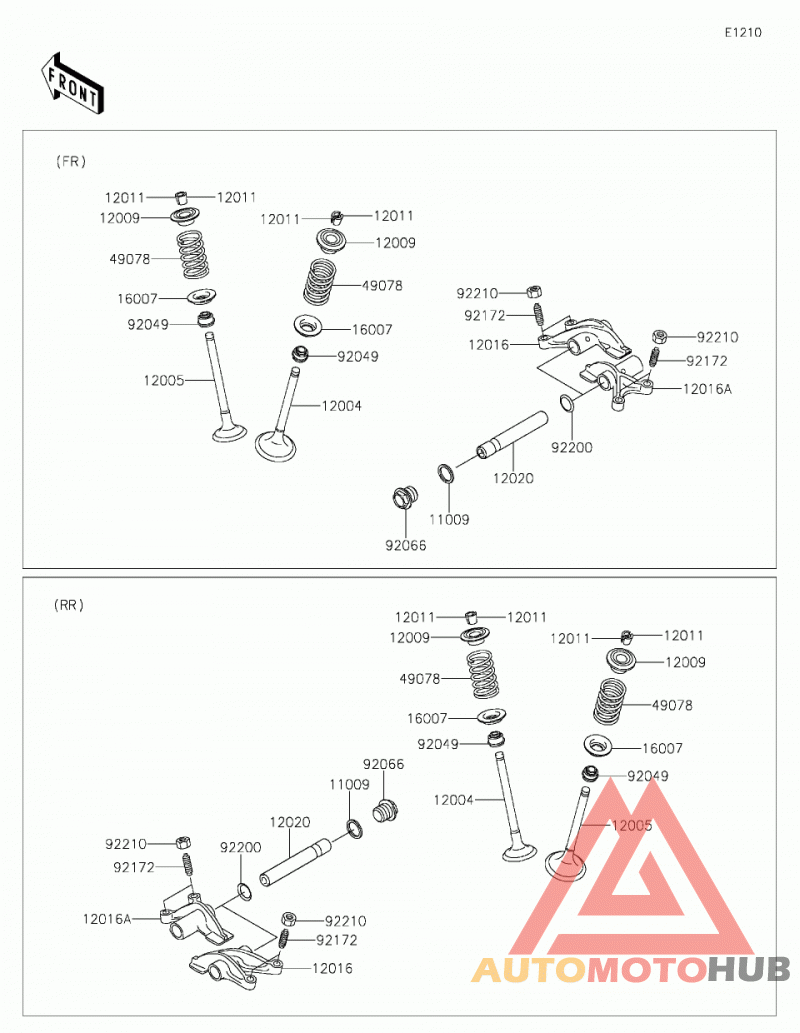 E1210

FRONT

(FR)

12011 12011
12009
49078
16007
92049
12005
12011 12011
12009
49078
16007
92049
12004
92210
92172
12016
92210
92172
12016A
92200
12020
11009
92066

(RR)

12011 12011
12009
49078
16007
92049
12004
12011 12011
12009
49078
16007
92049
12005
92066
11009
12020
92200
92210
92172
12016A
92210
92172
12016

AUTOMOTOHUB